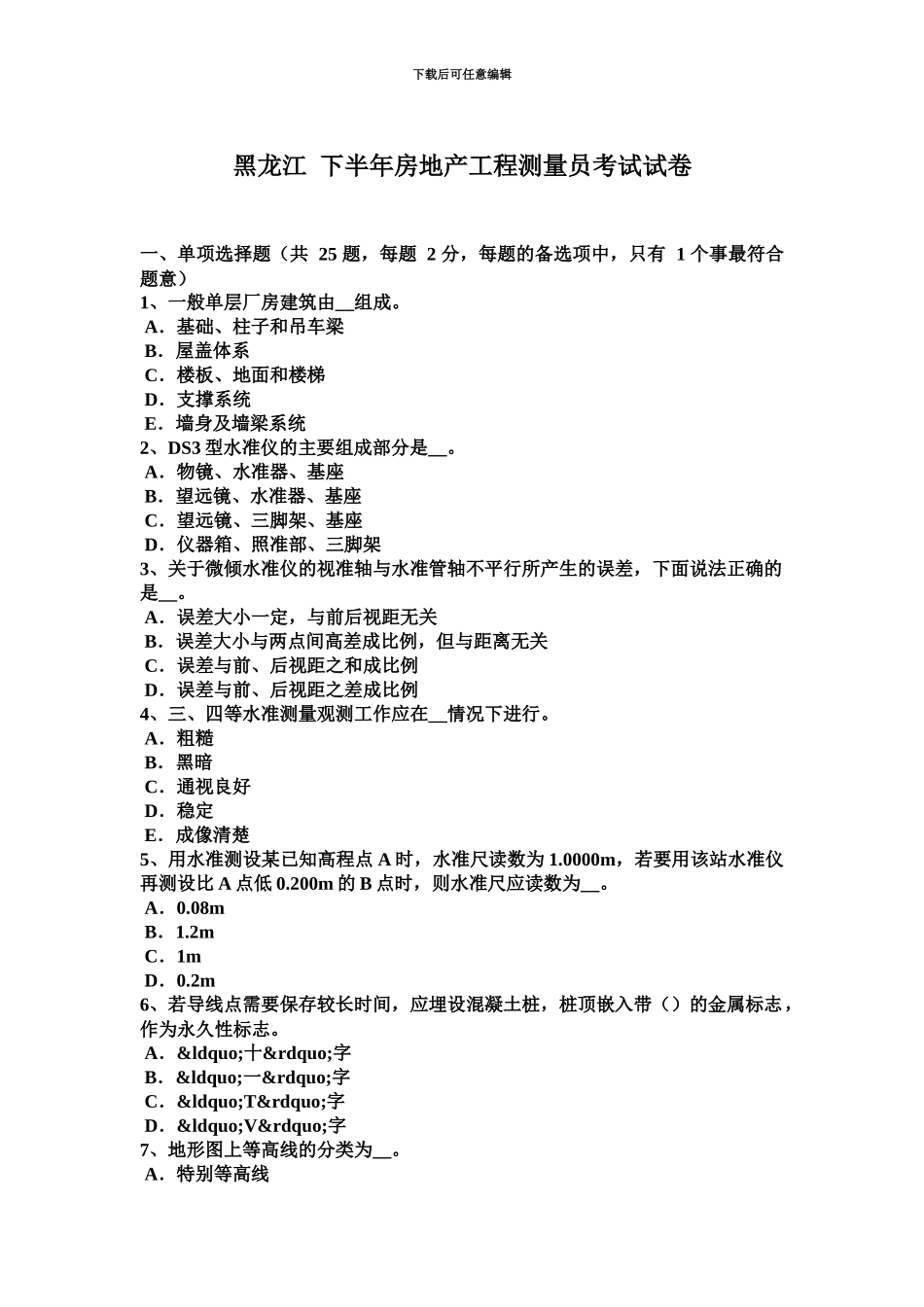 下载后可任意编辑

黑龙江 下半年房地产工程测量员考试试卷

一、单项选择题（共 25 题，每题 2 分，每题的备选项中，只有 1 个事最符合题意）
1、一般单层厂房建筑由__组成。
A．基础、柱子和吊车梁
B．屋盖体系
C．楼板、地面和楼梯
D．支撑系统
E．墙身及墙梁系统
2、DS3 型水准仪的主要组成部分是__。
A．物镜、水准器、基座
B．望远镜、水准器、基座
C．望远镜、三脚架、基座
D．仪器箱、照准部、三脚架
3、关于微倾水准仪的视准轴与水准管轴不平行所产生的误差，下面说法正确的是__。
A．误差大小一定，与前后视距无关
B．误差大小与两点间高差成比例，但与距离无关
C．误差与前、后视距之和成比例
D．误差与前、后视距之差成比例
4、三、四等水准测量观测工作应在__情况下进行。
A．粗糙
B．黑暗
C．通视良好
D．稳定
E．成像清楚
5、用水准测设某已知高程点 A 时，水准尺读数为 1.0000m，若要用该站水准仪再测设比 A 点低 0.200m 的 B 点时，则水准尺应读数为__。
A．0.08m
B．1.2m
C．1m
D．0.2m
6、若导线点需要保存较长时间，应埋设混凝土桩，桩顶嵌入带（）的金属标志，作为永久性标志。
A．&ldquo;十&rdquo;字
B．&ldquo;一&rdquo;字
C．&ldquo;T&rdquo;字
D．&ldquo;V&rdquo;字
7、地形图上等高线的分类为__。
A．特别等高线